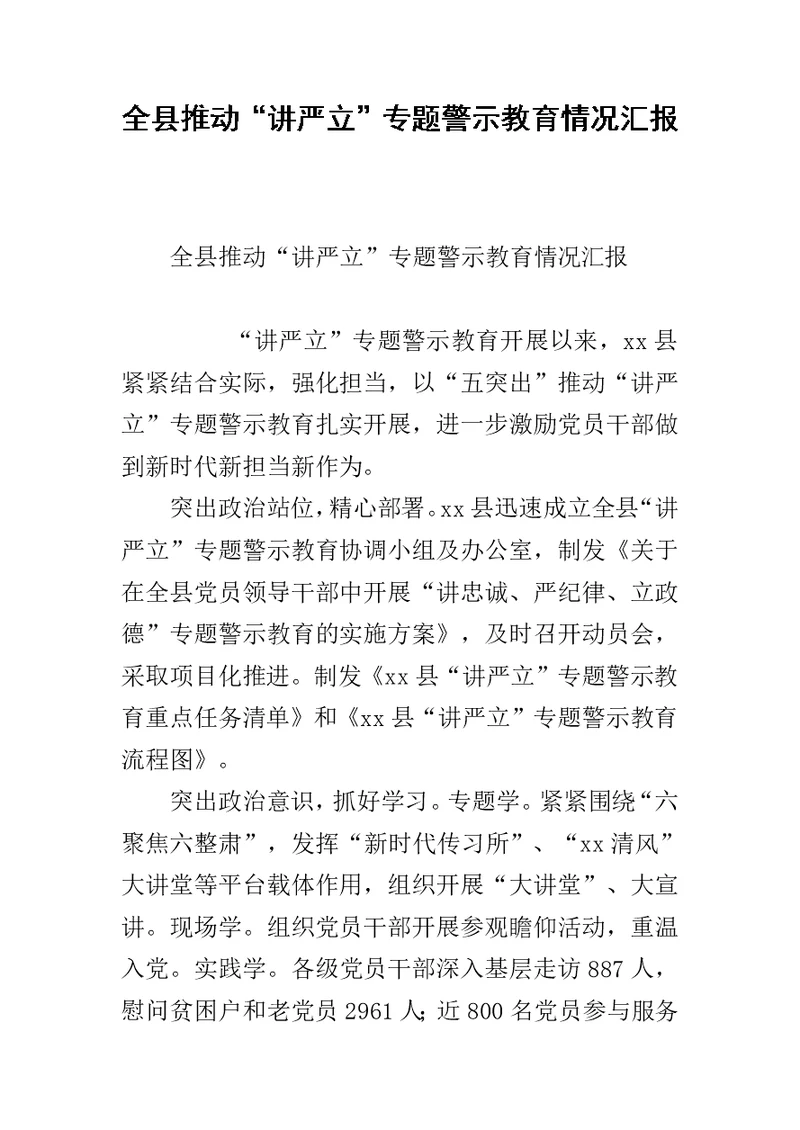 全县推动“讲严立”专题警示教育情况汇报

全县推动“讲严立”专题警示教育情况汇报

“讲严立”专题警示教育开展以来，xx县紧紧结合实际，强化担当，以“五突出”推动“讲严立”专题警示教育扎实开展，进一步激励党员干部做到新时代新担当新作为。

突出政治站位，精心部署。xx县迅速成立全县“讲严立”专题警示教育协调小组及办公室，制发《关于在全县党员领导干部中开展“讲忠诚、严纪律、立政德”专题警示教育的实施方案》，及时召开动员会，采取项目化推进。制发《xx县“讲严立”专题警示教育重点任务清单》和《xx县“讲严立”专题警示教育流程图》。

突出政治意识，抓好学习。专题学。紧紧围绕“六聚焦六整肃”，发挥“新时代传习所”、“xx清风”大讲堂等平台载体作用，组织开展“大讲堂”、大宣讲。现场学。组织党员干部开展参观瞻仰活动，重温入党。实践学。各级党员干部深入基层走访887人，慰问贫困户和老党员2961人；近800名党员参与服务